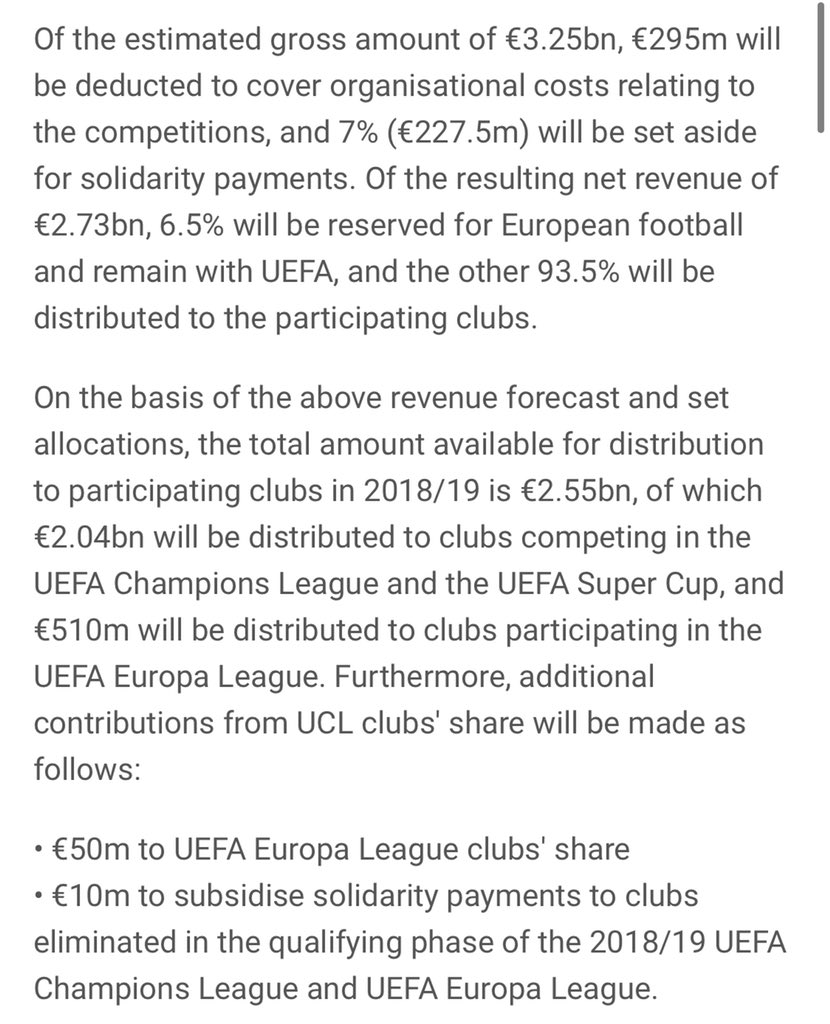 Of the estimated gross amount of €3.25bn, €295m will be deducted to cover organisational costs relating to the competitions, and 7% (€227.5m) will be set aside for solidarity payments. Of the resulting net revenue of €2.73bn, 6.5% will be reserved for European football and remain with UEFA, and the other 93.5% will be distributed to the participating clubs.

On the basis of the above revenue forecast and set allocations, the total amount available for distribution to participating clubs in 2018/19 is €2.55bn, of which €2.04bn will be distributed to clubs competing in the UEFA Champions League and the UEFA Super Cup, and €510m will be distributed to clubs participating in the UEFA Europa League. Furthermore, additional contributions from UCL clubs' share will be made as follows:

• €50m to UEFA Europa League clubs' share
• €10m to subsidise solidarity payments to clubs eliminated in the qualifying phase of the 2018/19 UEFA Champions League and UEFA Europa League.